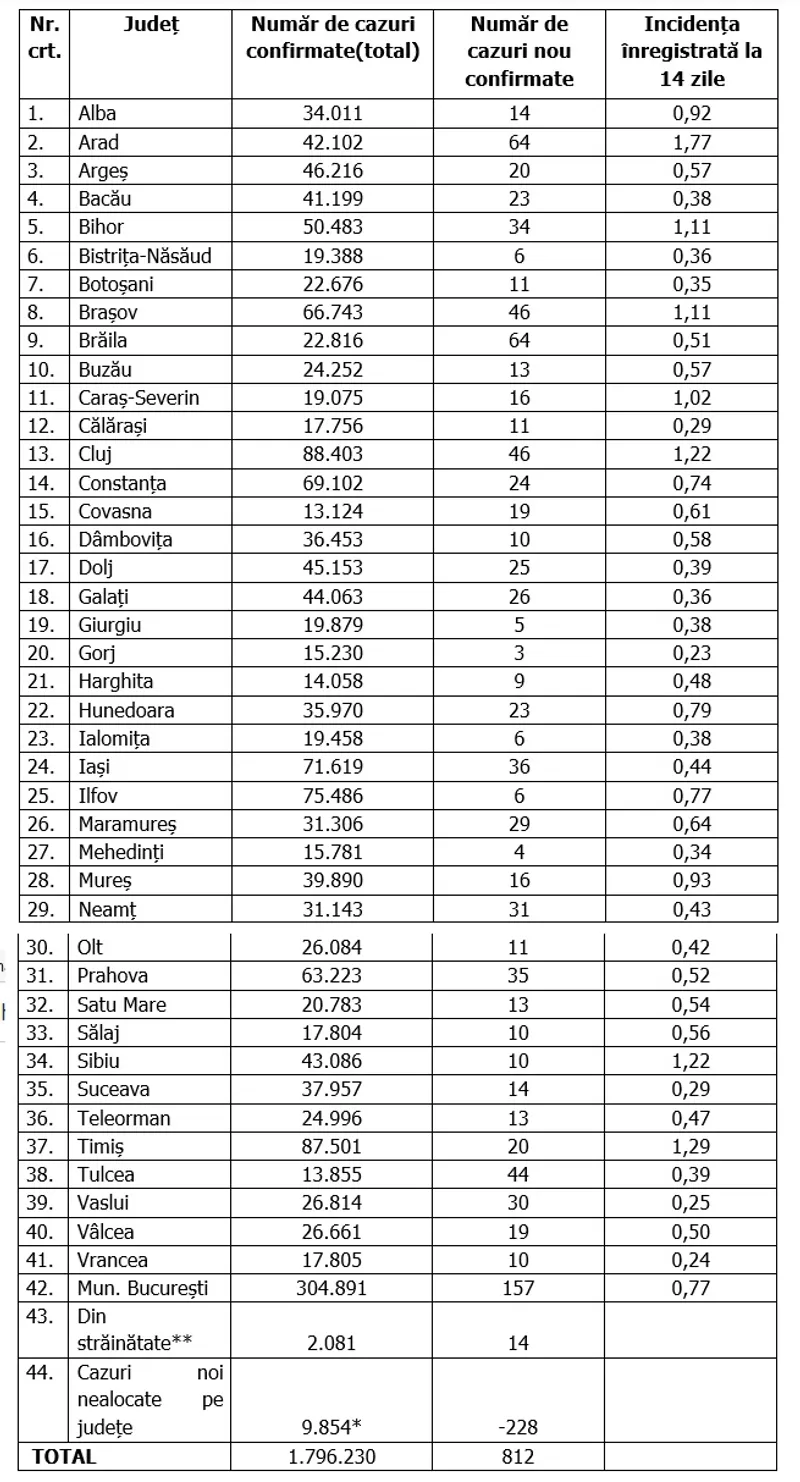 | Nr. crt. | Județ | Număr de cazuri confirmate(total) | Număr de cazuri nou confirmate | Incidența înregistrată la 14 zile |
|---|---|---|---|---|
| 1. | Alba | 34.011 | 14 | 0,92 |
| 2. | Arad | 42.102 | 64 | 1,77 |
| 3. | Argeș | 46.216 | 20 | 0,57 |
| 4. | Bacău | 41.199 | 23 | 0,38 |
| 5. | Bihor | 50.483 | 34 | 1,11 |
| 6. | Bistrița-Năsăud | 19.388 | 6 | 0,36 |
| 7. | Botoșani | 22.676 | 11 | 0,35 |
| 8. | Brașov | 66.743 | 46 | 1,11 |
| 9. | Brăila | 22.816 | 64 | 0,51 |
| 10. | Buzău | 24.252 | 13 | 0,57 |
| 11. | Caraș-Severin | 19.075 | 16 | 1,02 |
| 12. | Călărași | 17.756 | 11 | 0,29 |
| 13. | Cluj | 88.403 | 46 | 1,22 |
| 14. | Constanța | 69.102 | 24 | 0,74 |
| 15. | Covasna | 13.124 | 19 | 0,61 |
| 16. | Dâmbovița | 36.453 | 10 | 0,58 |
| 17. | Dolj | 45.153 | 25 | 0,39 |
| 18. | Galați | 44.063 | 26 | 0,36 |
| 19. | Giurgiu | 19.879 | 5 | 0,38 |
| 20. | Gorj | 15.230 | 3 | 0,23 |
| 21. | Harghita | 14.058 | 9 | 0,48 |
| 22. | Hunedoara | 35.970 | 23 | 0,79 |
| 23. | Ialomița | 19.458 | 6 | 0,38 |
| 24. | Iași | 71.619 | 36 | 0,44 |
| 25. | Ilfov | 75.486 | 6 | 0,77 |
| 26. | Maramureș | 31.306 | 29 | 0,64 |
| 27. | Mehedinți | 15.781 | 4 | 0,34 |
| 28. | Mureș | 39.890 | 16 | 0,93 |
| 29. | Neamț | 31.143 | 31 | 0,43 |
| 30. | Olt | 26.084 | 11 | 0,42 |
| 31. | Prahova | 63.223 | 35 | 0,52 |
| 32. | Satu Mare | 20.783 | 13 | 0,54 |
| 33. | Sălaj | 17.804 | 10 | 0,56 |
| 34. | Sibiu | 43.086 | 10 | 1,22 |
| 35. | Suceava | 37.957 | 14 | 0,29 |
| 36. | Teleorman | 24.996 | 13 | 0,47 |
| 37. | Timiș | 87.501 | 20 | 1,29 |
| 38. | Tulcea | 13.855 | 44 | 0,39 |
| 39. | Vaslui | 26.814 | 30 | 0,25 |
| 40. | Vâlcea | 26.661 | 19 | 0,50 |
| 41. | Vrancea | 17.805 | 10 | 0,24 |
| 42. | Mun. București | 304.891 | 157 | 0,77 |
| 43. | Din străinătate** | 2.081 | 14 | |
| 44. | Cazuri noi nealocate pe județe | 9.854* | -228 | |
| TOTAL | | 1.796.230 | 812 | |